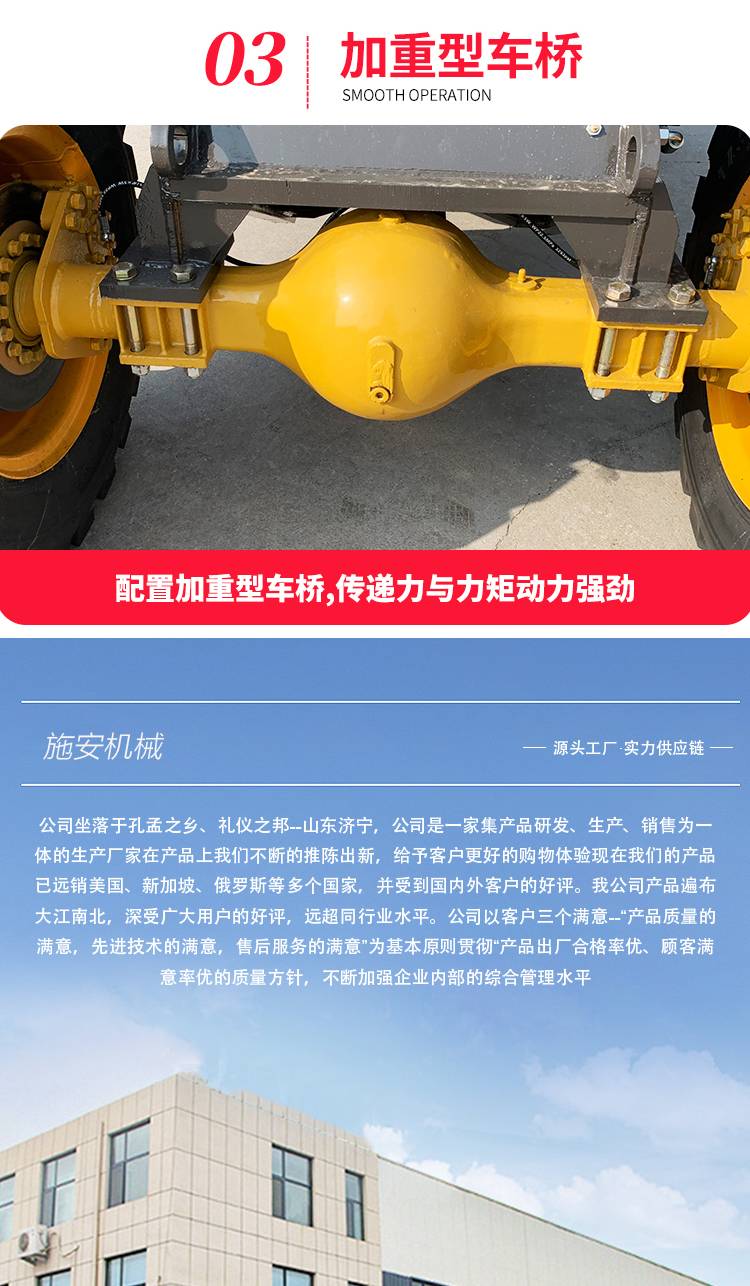 03 加重型车桥
SMOOTH OPERATION

配置加重型车桥,传递力与力矩动力强劲

施安机械

— 源头工厂·实力供应链 —

公司坐落于孔孟之乡、礼仪之邦--山东济宁，公司是一家集产品研发、生产、销售为一体的生产厂家在产品上我们不断的推陈出新，给予客户更好的购物体验现在我们的产品已远销美国、新加坡、俄罗斯等多个国家，并受到国内外客户的好评。我公司产品遍布大江南北，深受广大用户的好评，远超同行业水平。公司以客户三个满意--“产品质量的满意，先进技术的满意，售后服务的满意”为基本原则贯彻“产品出厂合格率优、顾客满意率优的质量方针，不断加强企业内部的综合管理水平